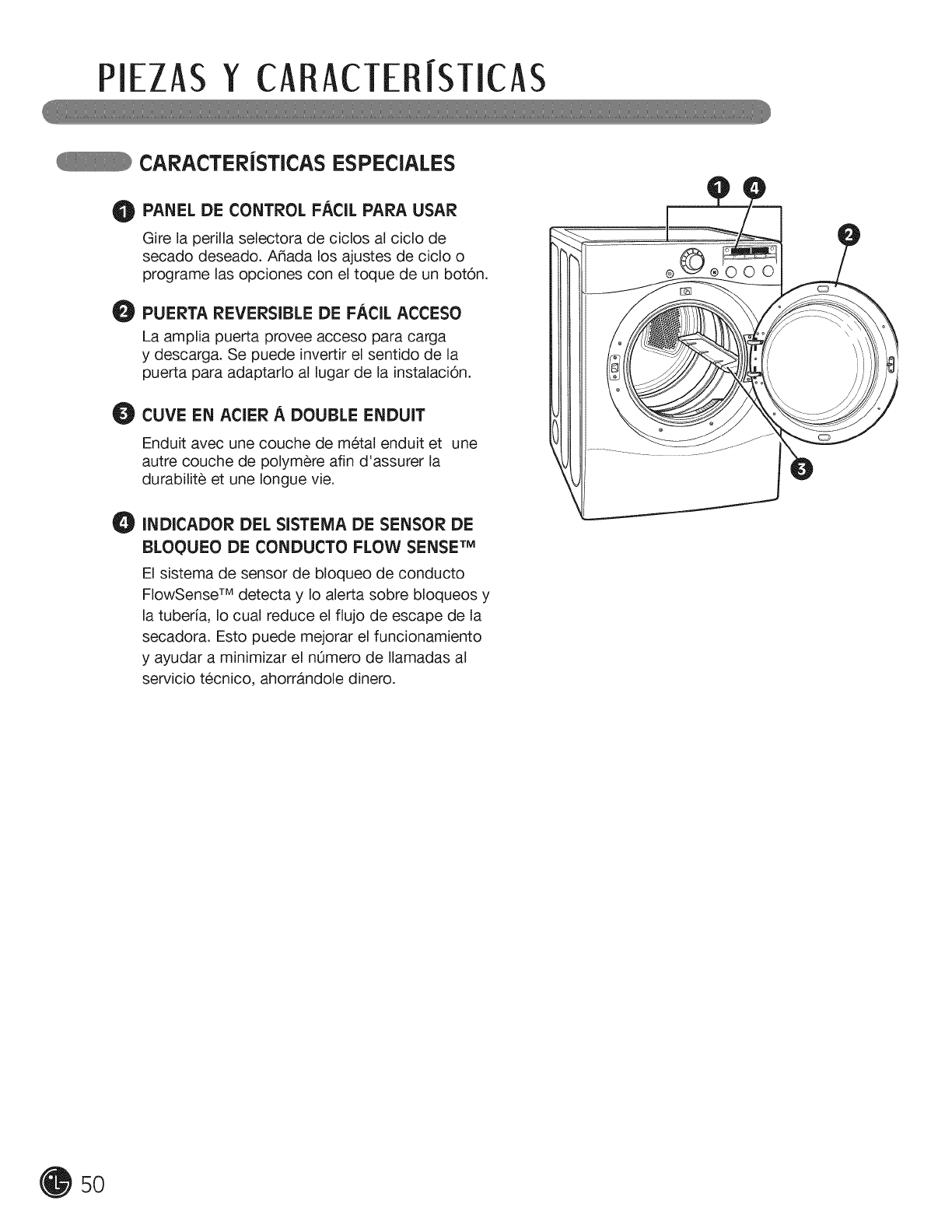 PIEZAS Y CARACTERÍSTICAS

CARACTERÍSTICAS ESPECIALES

1 PANEL DE CONTROL FÁCIL PARA USAR

Gire la perilla selectora de ciclos al ciclo de secado deseado. Añada los ajustes de ciclo o programe las opciones con el toque de un botón.

2 PUERTA REVERSIBLE DE FÁCIL ACCESO

La amplia puerta provee acceso para carga y descarga. Se puede invertir el sentido de la puerta para adaptarlo al lugar de la instalación.

3 CUVE EN ACIER Á DOUBLE ENDUIT

Enduit avec une couche de métal enduit et une autre couche de polymère afin d'assurer la durabilitè et une longue vie.

4 INDICADOR DEL SISTEMA DE SENSOR DE BLOQUEO DE CONDUCTO FLOW SENSE™

El sistema de sensor de bloqueo de conducto FlowSense™ detecta y lo alerta sobre bloqueos y la tubería, lo cual reduce el flujo de escape de la secadora. Esto puede mejorar el funcionamiento y ayudar a minimizar el número de llamadas al servicio técnico, ahorrándole dinero.

1 4

2

3

50